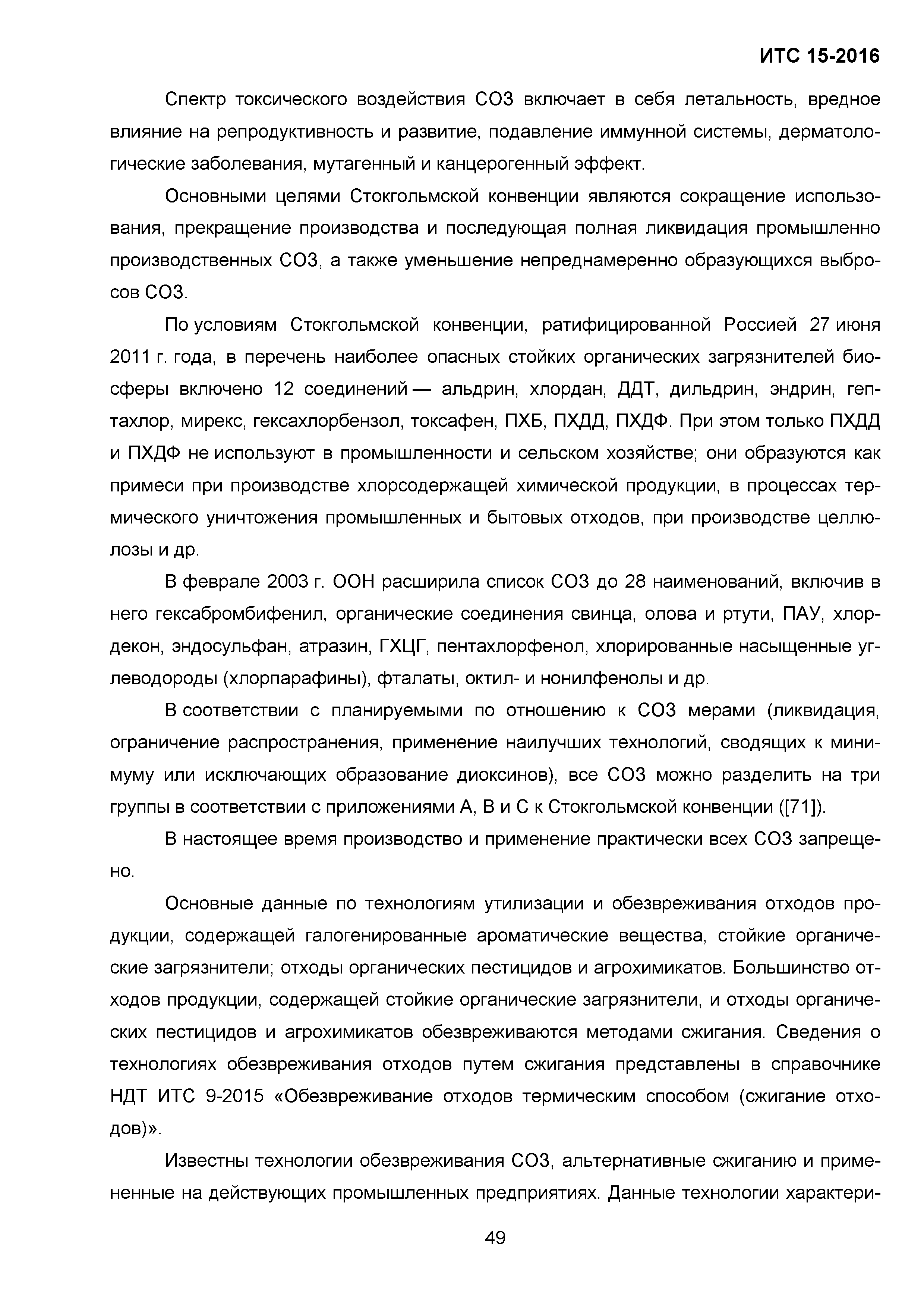 ИТС 15-2016

Спектр токсического воздействия СОЗ включает в себя летальность, вредное влияние на репродуктивность и развитие, подавление иммунной системы, дерматологические заболевания, мутагенный и канцерогенный эффект.

Основными целями Стокгольмской конвенции являются сокращение использования, прекращение производства и последующая полная ликвидация промышленно производственных СОЗ, а также уменьшение непреднамеренно образующихся выбросов СОЗ.

По условиям Стокгольмской конвенции, ратифицированной Россией 27 июня 2011 г. года, в перечень наиболее опасных стойких органических загрязнителей биосферы включено 12 соединений — альдрин, хлордан, ДДТ, дильдрин, эндрин, гептахлор, мирекс, гексахлорбензол, токсафен, ПХБ, ПХДД, ПХДФ. При этом только ПХДД и ПХДФ не используют в промышленности и сельском хозяйстве; они образуются как примеси при производстве хлорсодержащей химической продукции, в процессах термического уничтожения промышленных и бытовых отходов, при производстве целлюлозы и др.

В феврале 2003 г. ООН расширила список СОЗ до 28 наименований, включив в него гексабромбифенил, органические соединения свинца, олова и ртути, ПАУ, хлордекон, эндосульфан, атразин, ГХЦГ, пентахлорфенол, хлорированные насыщенные углеводороды (хлорпарафины), фталаты, октил- и нонилфенолы и др.

В соответствии с планируемыми по отношению к СОЗ мерами (ликвидация, ограничение распространения, применение наилучших технологий, сводящих к минимуму или исключающих образование диоксинов), все СОЗ можно разделить на три группы в соответствии с приложениями А, В и С к Стокгольмской конвенции ([71]).

В настоящее время производство и применение практически всех СОЗ запрещено.

Основные данные по технологиям утилизации и обезвреживания отходов продукции, содержащей галогенированные ароматические вещества, стойкие органические загрязнители; отходы органических пестицидов и агрохимикатов. Большинство отходов продукции, содержащей стойкие органические загрязнители, и отходы органических пестицидов и агрохимикатов обезвреживаются методами сжигания. Сведения о технологиях обезвреживания отходов путем сжигания представлены в справочнике НДТ ИТС 9-2015 «Обезвреживание отходов термическим способом (сжигание отходов)».

Известны технологии обезвреживания СОЗ, альтернативные сжиганию и примененные на действующих промышленных предприятиях. Данные технологии характери-

49